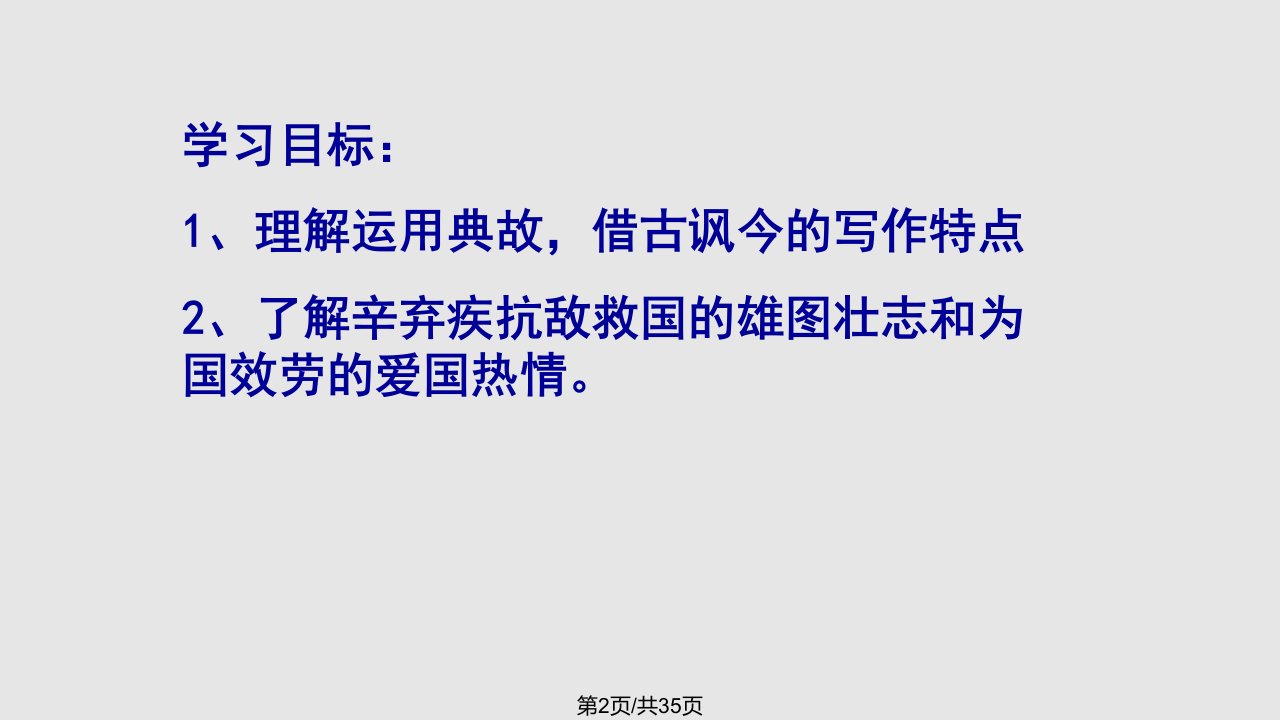 学习目标：

1、理解运用典故，借古讽今的写作特点

2、了解辛弃疾抗敌救国的雄图壮志和为国效劳的爱国热情。

第2页/共35页